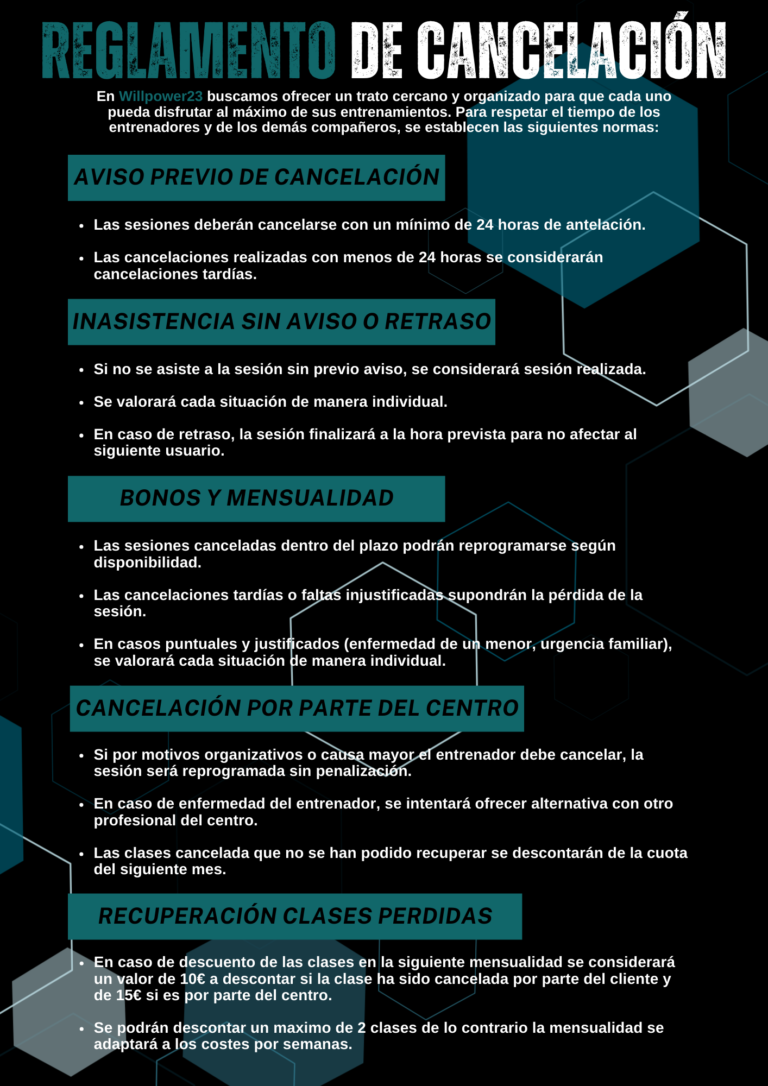 REGLAMENTO DE CANCELACIÓN

En Willpower23 buscamos ofrecer un trato cercano y organizado para que cada uno pueda disfrutar al máximo de sus entrenamientos. Para respetar el tiempo de los entrenadores y de los demás compañeros, se establecen las siguientes normas:

AVISO PREVIO DE CANCELACIÓN

• Las sesiones deberán cancelarse con un mínimo de 24 horas de antelación.

• Las cancelaciones realizadas con menos de 24 horas se considerarán cancelaciones tardías.

INASISTENCIA SIN AVISO O RETRASO

• Si no se asiste a la sesión sin previo aviso, se considerará sesión realizada.

• Se valorará cada situación de manera individual.

• En caso de retraso, la sesión finalizará a la hora prevista para no afectar al siguiente usuario.

BONOS Y MENSUALIDAD

• Las sesiones canceladas dentro del plazo podrán reprogramarse según disponibilidad.

• Las cancelaciones tardías o faltas injustificadas supondrán la pérdida de la sesión.

• En casos puntuales y justificados (enfermedad de un menor, urgencia familiar), se valorará cada situación de manera individual.

CANCELACIÓN POR PARTE DEL CENTRO

• Si por motivos organizativos o causa mayor el entrenador debe cancelar, la sesión será reprogramada sin penalización.

• En caso de enfermedad del entrenador, se intentará ofrecer alternativa con otro profesional del centro.

• Las clases cancelada que no se han podido recuperar se descontarán de la cuota del siguiente mes.

RECUPERACIÓN CLASES PERDIDAS

• En caso de descuento de las clases en la siguiente mensualidad se considerará un valor de 10€ a descontar si la clase ha sido cancelada por parte del cliente y de 15€ si es por parte del centro.

• Se podrán descontar un maximo de 2 clases de lo contrario la mensualidad se adaptará a los costes por semanas.